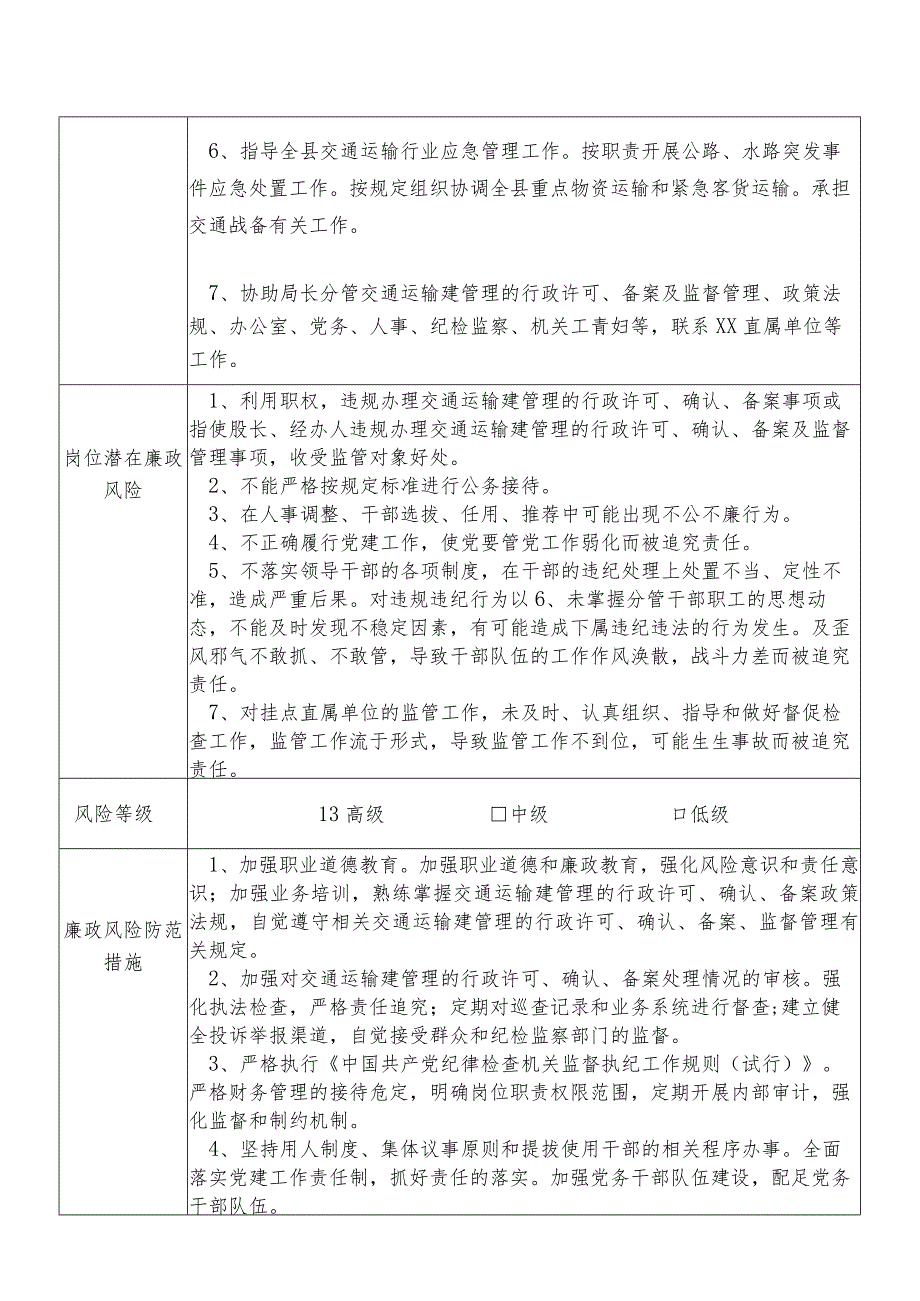 | | 6、指导全县交通运输行业应急管理工作。按职责开展公路、水路突发事件应急处置工作。按规定组织协调全县重点物资运输和紧急客货运输。承担交通战备有关工作。<br><br>7、协助局长分管交通运输建管理的行政许可、备案及监督管理、政策法规、办公室、党务、人事、纪检监察、机关工青妇等，联系XX直属单位等工作。 |
|---|---|
| 岗位潜在廉政风险 | 1、利用职权，违规办理交通运输建管理的行政许可、确认、备案事项或指使股长、经办人违规办理交通运输建管理的行政许可、确认、备案及监督管理事项，收受监管对象好处。<br>2、不能严格按规定标准进行公务接待。<br>3、在人事调整、干部选拔、任用、推荐中可能出现不公不廉行为。<br>4、不正确履行党建工作，使党要管党工作弱化而被追究责任。<br>5、不落实领导干部的各项制度，在干部的违纪处理上处置不当、定性不准，造成严重后果。对违规违纪行为以6、未掌握分管干部职工的思想动态，不能及时发现不稳定因素，有可能造成下属违纪违法的行为发生。及歪风邪气不敢抓、不敢管，导致干部队伍的工作作风涣散，战斗力差而被追究责任。<br>7、对挂点直属单位的监管工作，未及时、认真组织、指导和做好督促检查工作，监管工作流于形式，导致监管工作不到位，可能生生事故而被追究责任。 |
| 风险等级 | 13高级 □中级 □低级 |
| 廉政风险防范措施 | 1、加强职业道德教育。加强职业道德和廉政教育，强化风险意识和责任意识；加强业务培训，熟练掌握交通运输建管理的行政许可、确认、备案政策法规，自觉遵守相关交通运输建管理的行政许可、确认、备案、监督管理有关规定。<br>2、加强对交通运输建管理的行政许可、确认、备案处理情况的审核。强化执法检查，严格责任追究；定期对巡查记录和业务系统进行督查;建立健全投诉举报渠道，自觉接受群众和纪检监察部门的监督。<br>3、严格执行《中国共产党纪律检查机关监督执纪工作规则（试行）》。严格财务管理的接待危定，明确岗位职责权限范围，定期开展内部审计，强化监督和制约机制。<br>4、坚持用人制度、集体议事原则和提拔使用干部的相关程序办事。全面落实党建工作责任制，抓好责任的落实。加强党务干部队伍建设，配足党务干部队伍。 |